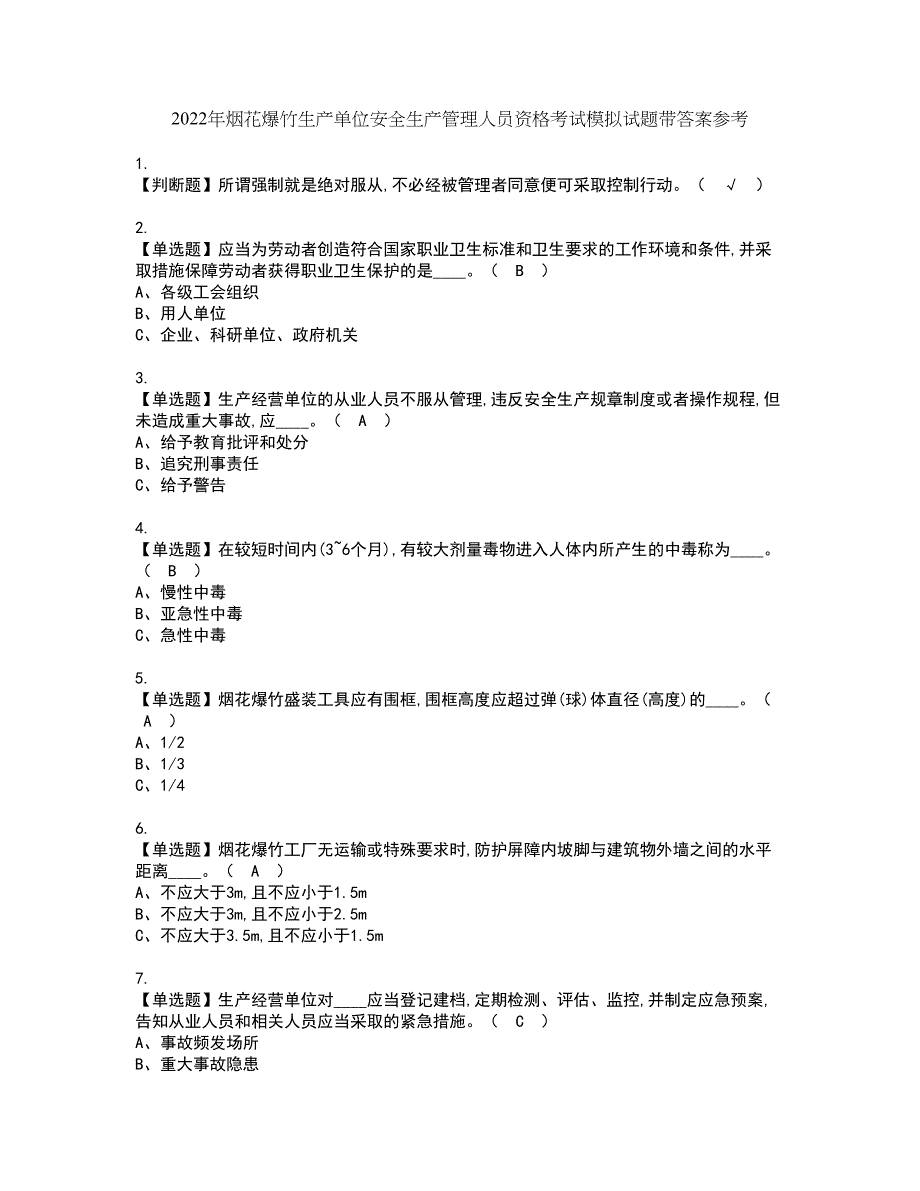 2022年烟花爆竹生产单位安全生产管理人员资格考试模拟试题带答案参考

1.
【判断题】所谓强制就是绝对服从,不必经被管理者同意便可采取控制行动。（ √ ）

2.
【单选题】应当为劳动者创造符合国家职业卫生标准和卫生要求的工作环境和条件,并采取措施保障劳动者获得职业卫生保护的是____。（ B ）
A、各级工会组织
B、用人单位
C、企业、科研单位、政府机关

3.
【单选题】生产经营单位的从业人员不服从管理,违反安全生产规章制度或者操作规程,但未造成重大事故,应____。（ A ）
A、给予教育批评和处分
B、追究刑事责任
C、给予警告

4.
【单选题】在较短时间内(3~6个月),有较大剂量毒物进入人体内所产生的中毒称为____。（ B ）
A、慢性中毒
B、亚急性中毒
C、急性中毒

5.
【单选题】烟花爆竹盛装工具应有围框,围框高度应超过弹(球)体直径(高度)的____。（ A ）
A、1/2
B、1/3
C、1/4

6.
【单选题】烟花爆竹工厂无运输或特殊要求时,防护屏障内坡脚与建筑物外墙之间的水平距离____。（ A ）
A、不应大于3m,且不应小于1.5m
B、不应大于3m,且不应小于2.5m
C、不应大于3.5m,且不应小于1.5m

7.
【单选题】生产经营单位对____应当登记建档,定期检测、评估、监控,并制定应急预案,告知从业人员和相关人员应当采取的紧急措施。（ C ）
A、事故频发场所
B、重大事故隐患